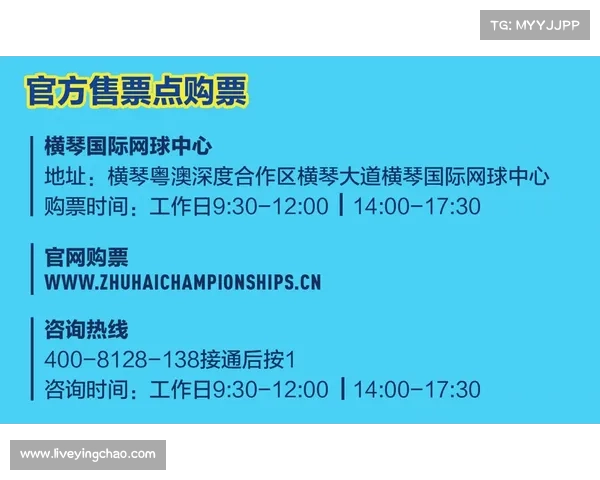 TG: MYYJJPP

官方售票点购票

横琴国际网球中心
地址：横琴粤澳深度合作区横琴大道横琴国际网球中心
购票时间：工作日9:30-12:00 | 14:00-17:30

官网购票
WWW.ZHUHAICHAMPIONSHIPS.CN

咨询热线
400-8128-138接通后按1
咨询时间：工作日9:30-12:00 | 14:00-17:30

www.liveyingchao.com